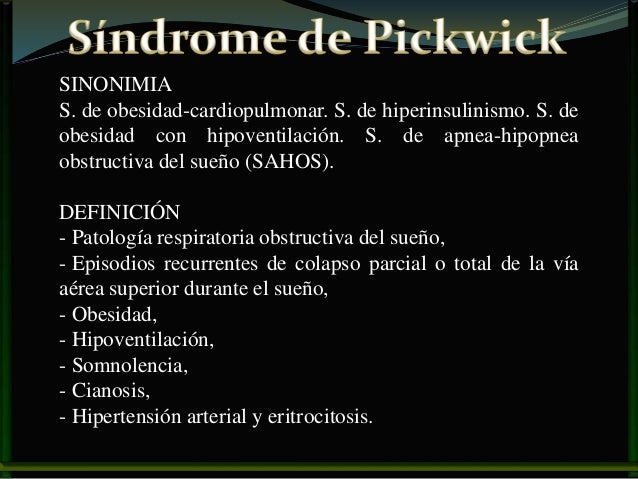 Síndrome de Pickwick

SINONIMIA
S. de obesidad-cardiopulmonar. S. de hiperinsulinismo. S. de obesidad con hipoventilación. S. de apnea-hipopnea obstructiva del sueño (SAHOS).

DEFINICIÓN
- Patología respiratoria obstructiva del sueño,
- Episodios recurrentes de colapso parcial o total de la vía aérea superior durante el sueño,
- Obesidad,
- Hipoventilación,
- Somnolencia,
- Cianosis,
- Hipertensión arterial y eritrocitosis.